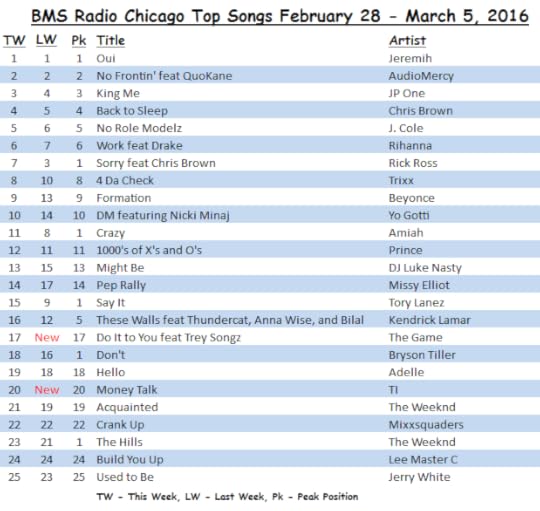 BMS Radio Chicago Top Songs February 28 - March 5, 2016

| TW | LW | Pk | Title | Artist |
|---|---|---|---|---|
| 1 | 1 | 1 | Oui | Jeremih |
| 2 | 2 | 2 | No Frontin' feat QuoKane | AudioMercy |
| 3 | 4 | 3 | King Me | JP One |
| 4 | 5 | 4 | Back to Sleep | Chris Brown |
| 5 | 6 | 5 | No Role Modelz | J. Cole |
| 6 | 7 | 6 | Work feat Drake | Rihanna |
| 7 | 3 | 1 | Sorry feat Chris Brown | Rick Ross |
| 8 | 10 | 8 | 4 Da Check | Trixx |
| 9 | 13 | 9 | Formation | Beyonce |
| 10 | 14 | 10 | DM featuring Nicki Minaj | Yo Gotti |
| 11 | 8 | 1 | Crazy | Amiah |
| 12 | 11 | 11 | 1000's of X's and O's | Prince |
| 13 | 15 | 13 | Might Be | DJ Luke Nasty |
| 14 | 17 | 14 | Pep Rally | Missy Elliot |
| 15 | 9 | 1 | Say It | Tory Lanez |
| 16 | 12 | 5 | These Walls feat Thundercat, Anna Wise, and Bilal | Kendrick Lamar |
| 17 | New | 17 | Do It to You feat Trey Songz | The Game |
| 18 | 16 | 1 | Don't | Bryson Tiller |
| 19 | 18 | 18 | Hello | Adelle |
| 20 | New | 20 | Money Talk | TI |
| 21 | 19 | 19 | Acquainted | The Weeknd |
| 22 | 22 | 22 | Crank Up | Mixxsquaders |
| 23 | 21 | 1 | The Hills | The Weeknd |
| 24 | 24 | 24 | Build You Up | Lee Master C |
| 25 | 23 | 25 | Used to Be | Jerry White |

TW - This Week, LW - Last Week, Pk - Peak Position